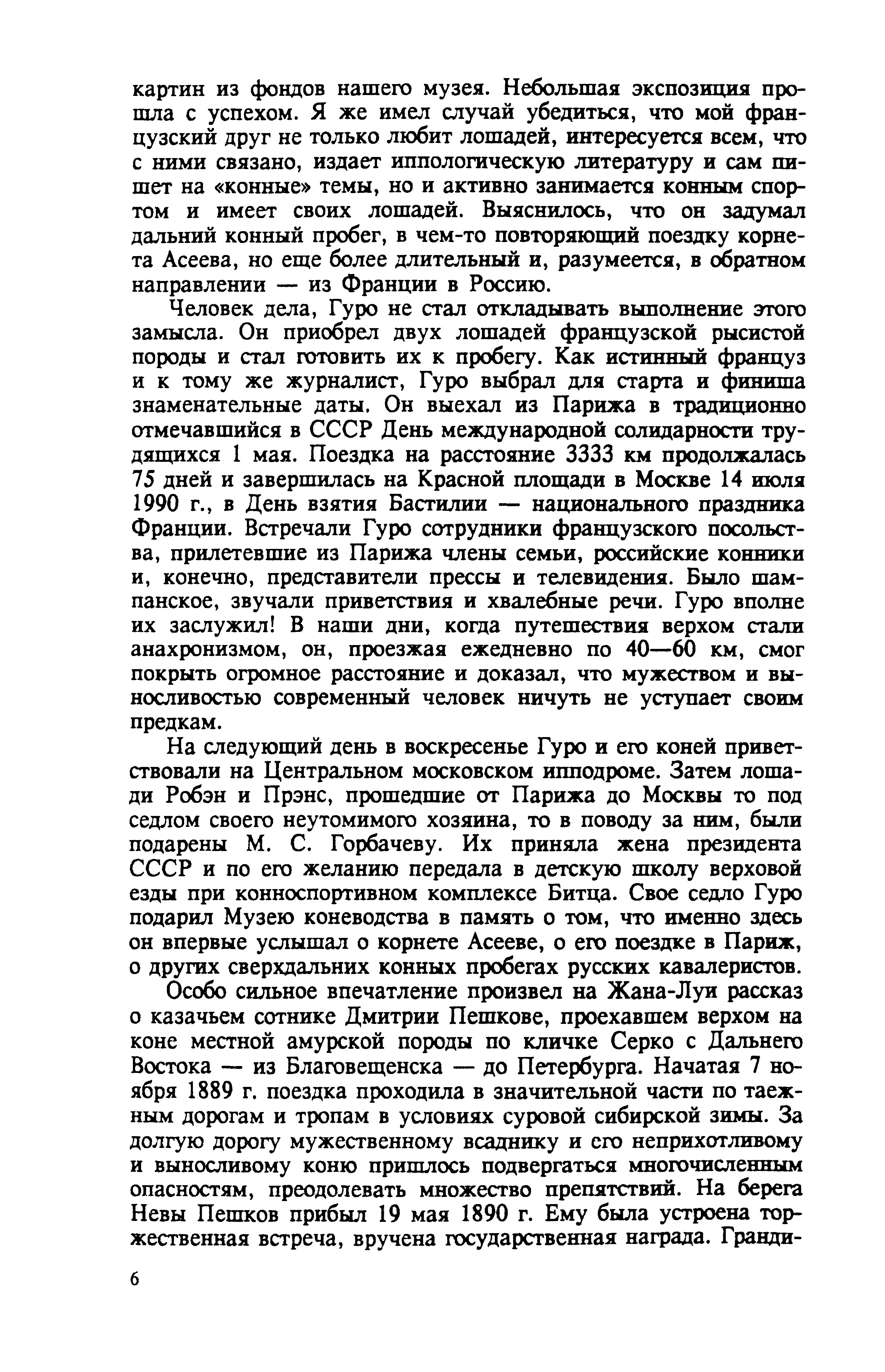 картин из фондов нашего музея. Небольшая экспозиция прошла с успехом. Я же имел случай убедиться, что мой французский друг не только любит лошадей, интересуется всем, что с ними связано, издает иппологическую литературу и сам пишет на «конные» темы, но и активно занимается конным спортом и имеет своих лошадей. Выяснилось, что он задумал дальний конный пробег, в чем-то повторяющий поездку корнета Асеева, но еще более длительный и, разумеется, в обратном направлении — из Франции в Россию.

Человек дела, Гуро не стал откладывать выполнение этого замысла. Он приобрел двух лошадей французской рысистой породы и стал готовить их к пробегу. Как истинный француз и к тому же журналист, Гуро выбрал для старта и финиша знаменательные даты. Он выехал из Парижа в традиционно отмечавшийся в СССР День международной солидарности трудящихся 1 мая. Поездка на расстояние 3333 км продолжалась 75 дней и завершилась на Красной площади в Москве 14 июля 1990 г., в День взятия Бастилии — национального праздника Франции. Встречали Гуро сотрудники французского посольства, прилетевшие из Парижа члены семьи, российские конники и, конечно, представители прессы и телевидения. Было шампанское, звучали приветствия и хвалебные речи. Гуро вполне их заслужил! В наши дни, когда путешествия верхом стали анахронизмом, он, проезжая ежедневно по 40—60 км, смог покрыть огромное расстояние и доказал, что мужеством и выносливостью современный человек ничуть не уступает своим предкам.

На следующий день в воскресенье Гуро и его коней приветствовали на Центральном московском ипподроме. Затем лошади Робэн и Прэнс, прошедшие от Парижа до Москвы то под седлом своего неутомимого хозяина, то в поводу за ним, были подарены М. С. Горбачеву. Их приняла жена президента СССР и по его желанию передала в детскую школу верховой езды при конноспортивном комплексе Битца. Свое седло Гуро подарил Музею коневодства в память о том, что именно здесь он впервые услышал о корнете Асееве, о его поездке в Париж, о других сверхдальних конных пробегах русских кавалеристов.

Особо сильное впечатление произвел на Жана-Луи рассказ о казачьем сотнике Дмитрии Пешкове, проехавшем верхом на коне местной амурской породы по кличке Серко с Дальнего Востока — из Благовещенска — до Петербурга. Начатая 7 ноября 1889 г. поездка проходила в значительной части по таежным дорогам и тропам в условиях суровой сибирской зимы. За долгую дорогу мужественному всаднику и его неприхотливому и выносливому коню пришлось подвергаться многочисленным опасностям, преодолевать множество препятствий. На берега Невы Пешков прибыл 19 мая 1890 г. Ему была устроена торжественная встреча, вручена государственная награда. Гранди-

6